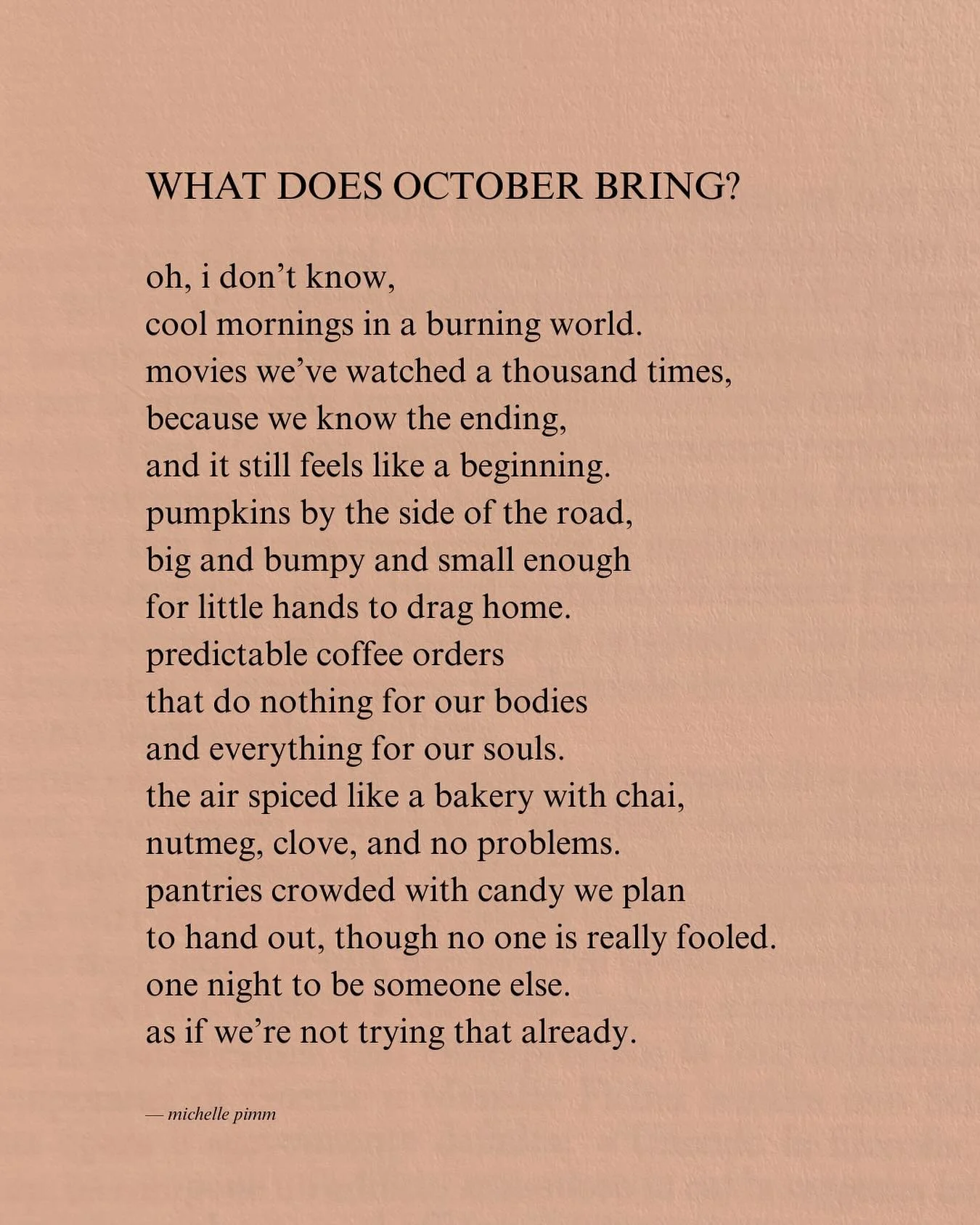 WHAT DOES OCTOBER BRING?

oh, i don’t know,
cool mornings in a burning world.
movies we’ve watched a thousand times,
because we know the ending,
and it still feels like a beginning.
pumpkins by the side of the road,
big and bumpy and small enough
for little hands to drag home.
predictable coffee orders
that do nothing for our bodies
and everything for our souls.
the air spiced like a bakery with chai,
nutmeg, clove, and no problems.
pantries crowded with candy we plan
to hand out, though no one is really fooled.
one night to be someone else.
as if we’re not trying that already.

— michelle pimm